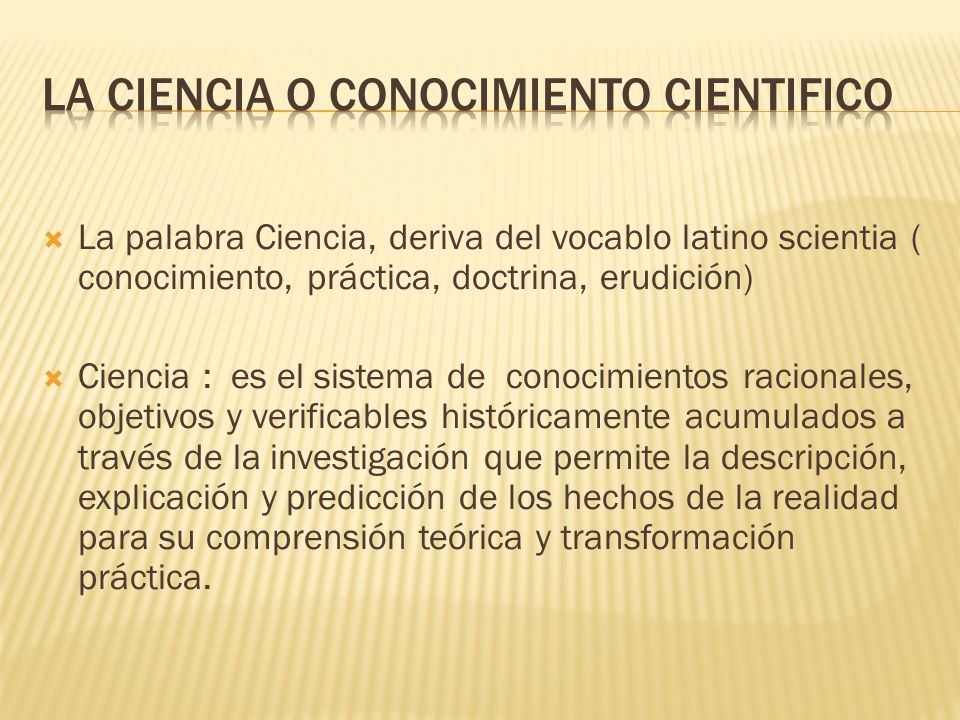 LA CIENCIA O CONOCIMIENTO CIENTIFICO

La palabra Ciencia, deriva del vocablo latino scientia ( conocimiento, práctica, doctrina, erudición)

Ciencia : es el sistema de conocimientos racionales, objetivos y verificables históricamente acumulados a través de la investigación que permite la descripción, explicación y predicción de los hechos de la realidad para su comprensión teórica y transformación práctica.